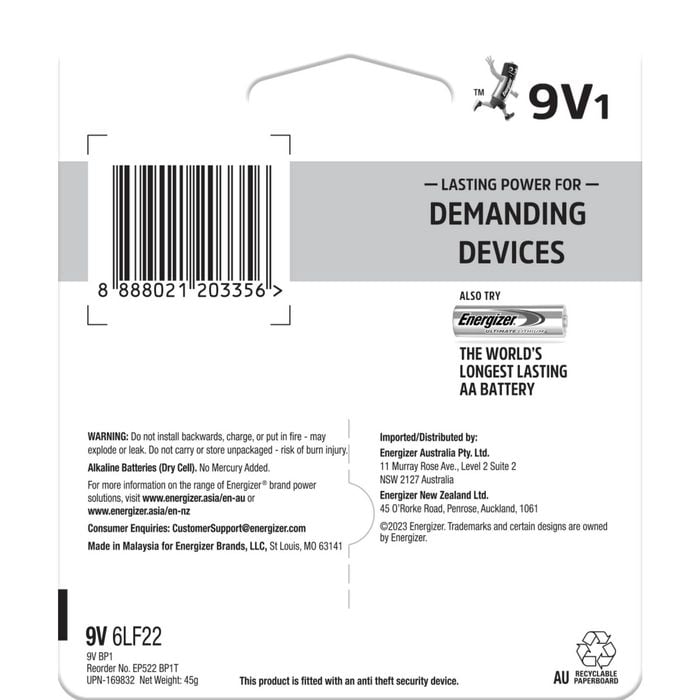 TM 9V1

8 888021 203356 >

— LASTING POWER FOR —
DEMANDING DEVICES

ALSO TRY
Energizer ULTIMATE LITHIUM
THE WORLD'S LONGEST LASTING AA BATTERY

WARNING: Do not install backwards, charge, or put in fire - may explode or leak. Do not carry or store unpackaged - risk of burn injury.

Alkaline Batteries (Dry Cell). No Mercury Added.

For more information on the range of Energizer® brand power solutions, visit www.energizer.asia/en-au or www.energizer.asia/en-nz

Consumer Enquiries: CustomerSupport@energizer.com

Made in Malaysia for Energizer Brands, LLC, St Louis, MO 63141

Imported/Distributed by:
Energizer Australia Pty. Ltd.
11 Murray Rose Ave., Level 2 Suite 2
NSW 2127 Australia
Energizer New Zealand Ltd.
45 O'Rorke Road, Penrose, Auckland, 1061

©2023 Energizer. Trademarks and certain designs are owned by Energizer.

9V 6LF22
9V BP1
Reorder No. EP522 BP1T
UPN-169832 Net Weight: 45g

This product is fitted with an anti theft security device.

AU RECYCLABLE PAPERBOARD